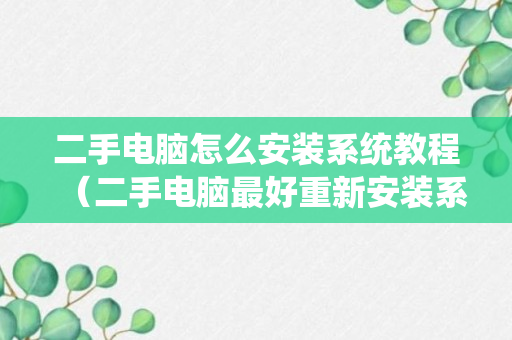 二手电脑怎么安装系统教程（二手电脑最好重新安装系